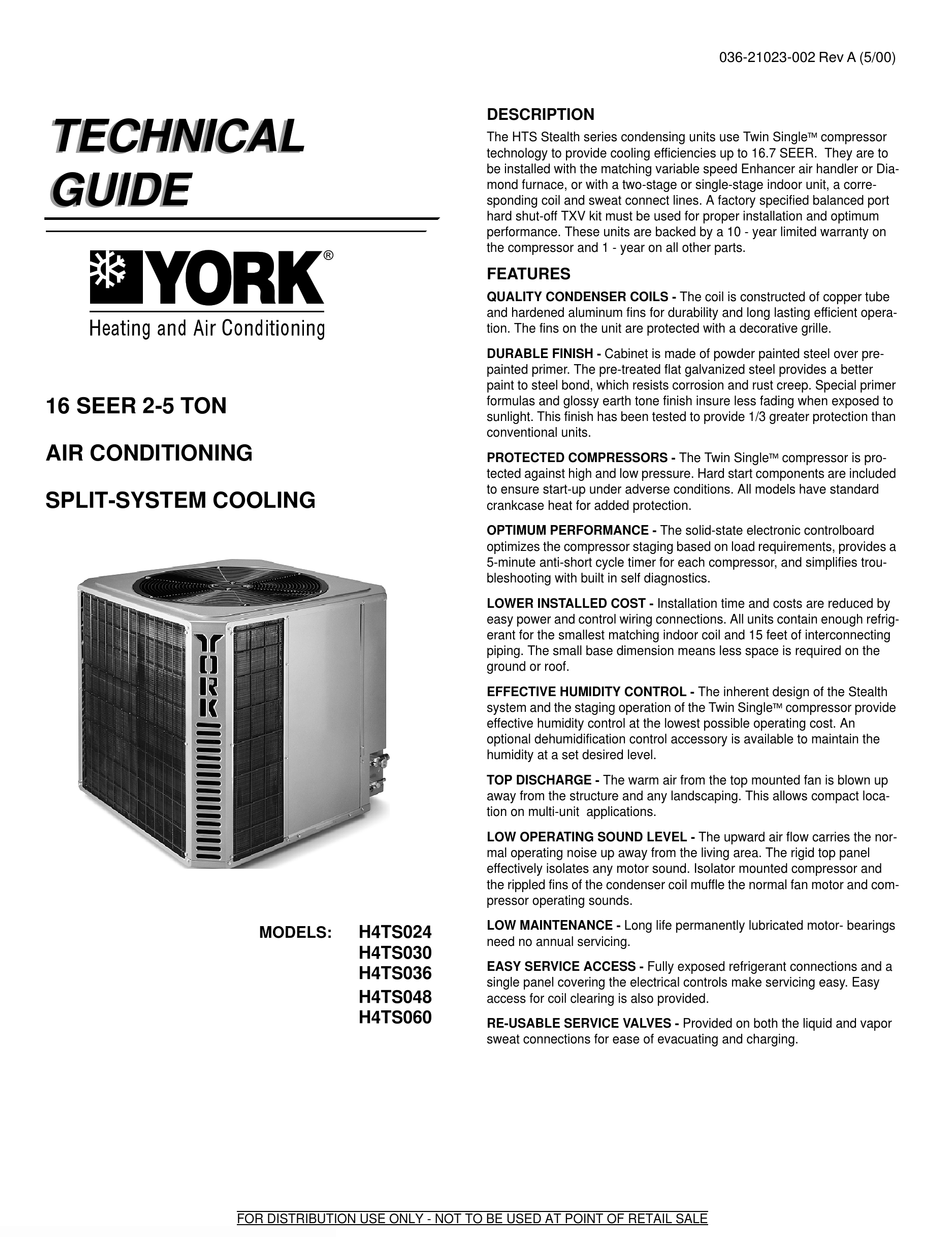 036-21023-002 Rev A (5/00)

TECHNICAL GUIDE

YORK®
Heating and Air Conditioning

16 SEER 2-5 TON

AIR CONDITIONING

SPLIT-SYSTEM COOLING

YORK

MODELS: H4TS024
H4TS030
H4TS036
H4TS048
H4TS060

DESCRIPTION

The HTS Stealth series condensing units use Twin Single™ compressor technology to provide cooling efficiencies up to 16.7 SEER. They are to be installed with the matching variable speed Enhancer air handler or Diamond furnace, or with a two-stage or single-stage indoor unit, a corresponding coil and sweat connect lines. A factory specified balanced port hard shut-off TXV kit must be used for proper installation and optimum performance. These units are backed by a 10 - year limited warranty on the compressor and 1 - year on all other parts.

FEATURES

QUALITY CONDENSER COILS - The coil is constructed of copper tube and hardened aluminum fins for durability and long lasting efficient operation. The fins on the unit are protected with a decorative grille.

DURABLE FINISH - Cabinet is made of powder painted steel over pre-painted primer. The pre-treated flat galvanized steel provides a better paint to steel bond, which resists corrosion and rust creep. Special primer formulas and glossy earth tone finish insure less fading when exposed to sunlight. This finish has been tested to provide 1/3 greater protection than conventional units.

PROTECTED COMPRESSORS - The Twin Single™ compressor is protected against high and low pressure. Hard start components are included to ensure start-up under adverse conditions. All models have standard crankcase heat for added protection.

OPTIMUM PERFORMANCE - The solid-state electronic controlboard optimizes the compressor staging based on load requirements, provides a 5-minute anti-short cycle timer for each compressor, and simplifies troubleshooting with built in self diagnostics.

LOWER INSTALLED COST - Installation time and costs are reduced by easy power and control wiring connections. All units contain enough refrigerant for the smallest matching indoor coil and 15 feet of interconnecting piping. The small base dimension means less space is required on the ground or roof.

EFFECTIVE HUMIDITY CONTROL - The inherent design of the Stealth system and the staging operation of the Twin Single™ compressor provide effective humidity control at the lowest possible operating cost. An optional dehumidification control accessory is available to maintain the humidity at a set desired level.

TOP DISCHARGE - The warm air from the top mounted fan is blown up away from the structure and any landscaping. This allows compact location on multi-unit applications.

LOW OPERATING SOUND LEVEL - The upward air flow carries the normal operating noise up away from the living area. The rigid top panel effectively isolates any motor sound. Isolator mounted compressor and the rippled fins of the condenser coil muffle the normal fan motor and compressor operating sounds.

LOW MAINTENANCE - Long life permanently lubricated motor- bearings need no annual servicing.

EASY SERVICE ACCESS - Fully exposed refrigerant connections and a single panel covering the electrical controls make servicing easy. Easy access for coil clearing is also provided.

RE-USABLE SERVICE VALVES - Provided on both the liquid and vapor sweat connections for ease of evacuating and charging.

FOR DISTRIBUTION USE ONLY - NOT TO BE USED AT POINT OF RETAIL SALE